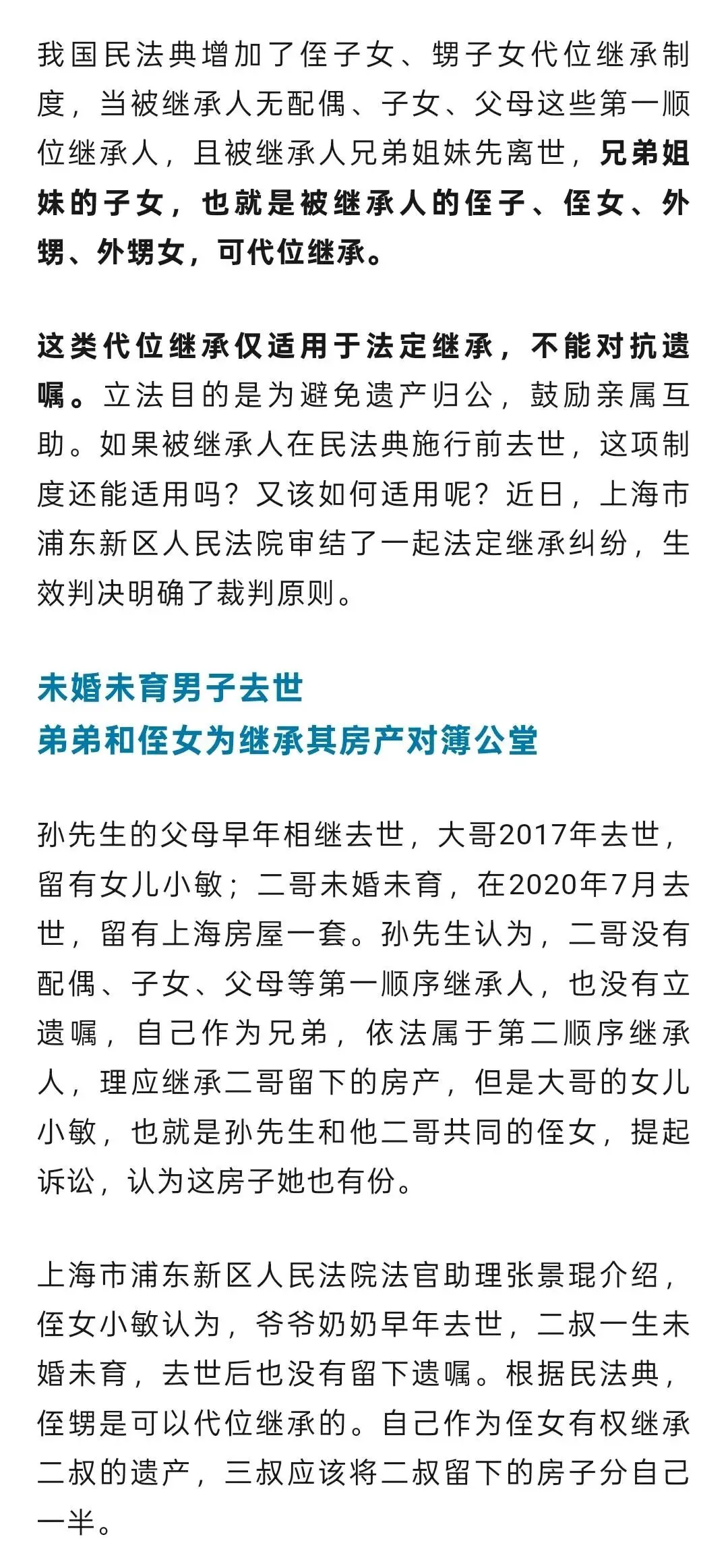 我国民法典增加了侄子女、甥子女代位继承制度，当被继承人无配偶、子女、父母这些第一顺位继承人，且被继承人兄弟姐妹先离世，兄弟姐妹的子女，也就是被继承人的侄子、侄女、外甥、外甥女，可代位继承。

这类代位继承仅适用于法定继承，不能对抗遗嘱。立法目的是为避免遗产归公，鼓励亲属互助。如果被继承人在民法典施行前去世，这项制度还能适用吗？又该如何适用呢？近日，上海市浦东新区人民法院审结了一起法定继承纠纷，生效判决明确了裁判原则。

未婚未育男子去世
弟弟和侄女为继承其房产对簿公堂

孙先生的父母早年相继去世，大哥2017年去世，留有女儿小敏；二哥未婚未育，在2020年7月去世，留有上海房屋一套。孙先生认为，二哥没有配偶、子女、父母等第一顺序继承人，也没有立遗嘱，自己作为兄弟，依法属于第二顺序继承人，理应继承二哥留下的房产，但是大哥的女儿小敏，也就是孙先生和他二哥共同的侄女，提起诉讼，认为这房子她也有份。

上海市浦东新区人民法院法官助理张景琨介绍，侄女小敏认为，爷爷奶奶早年去世，二叔一生未婚未育，去世后也没有留下遗嘱。根据民法典，侄甥是可以代位继承的。自己作为侄女有权继承二叔的遗产，三叔应该将二叔留下的房子分自己一半。